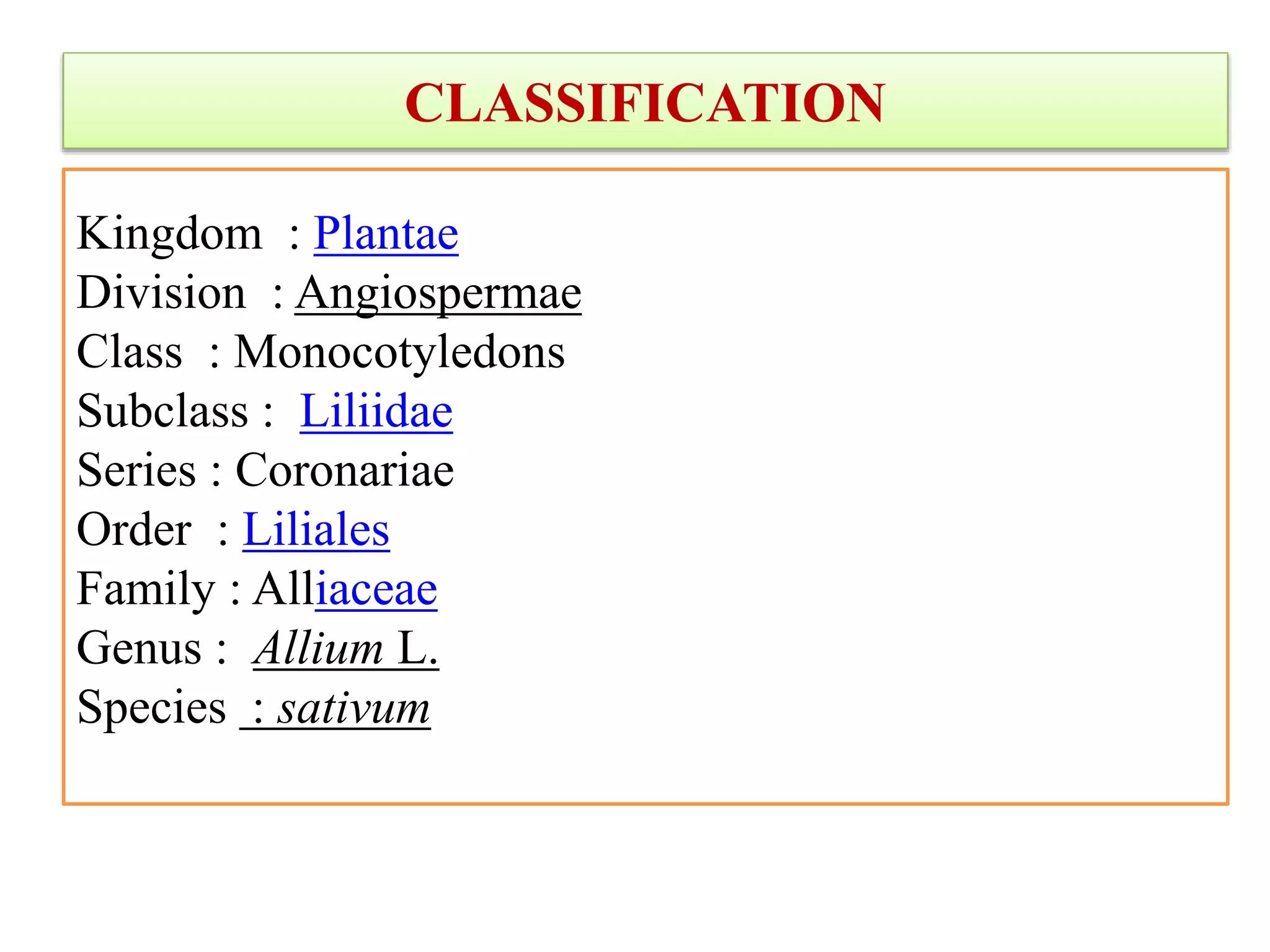 CLASSIFICATION

Kingdom : Plantae
Division : Angiospermae
Class : Monocotyledons
Subclass : Liliidae
Series : Coronariae
Order : Liliales
Family : Alliaceae
Genus : Allium L.
Species : sativum